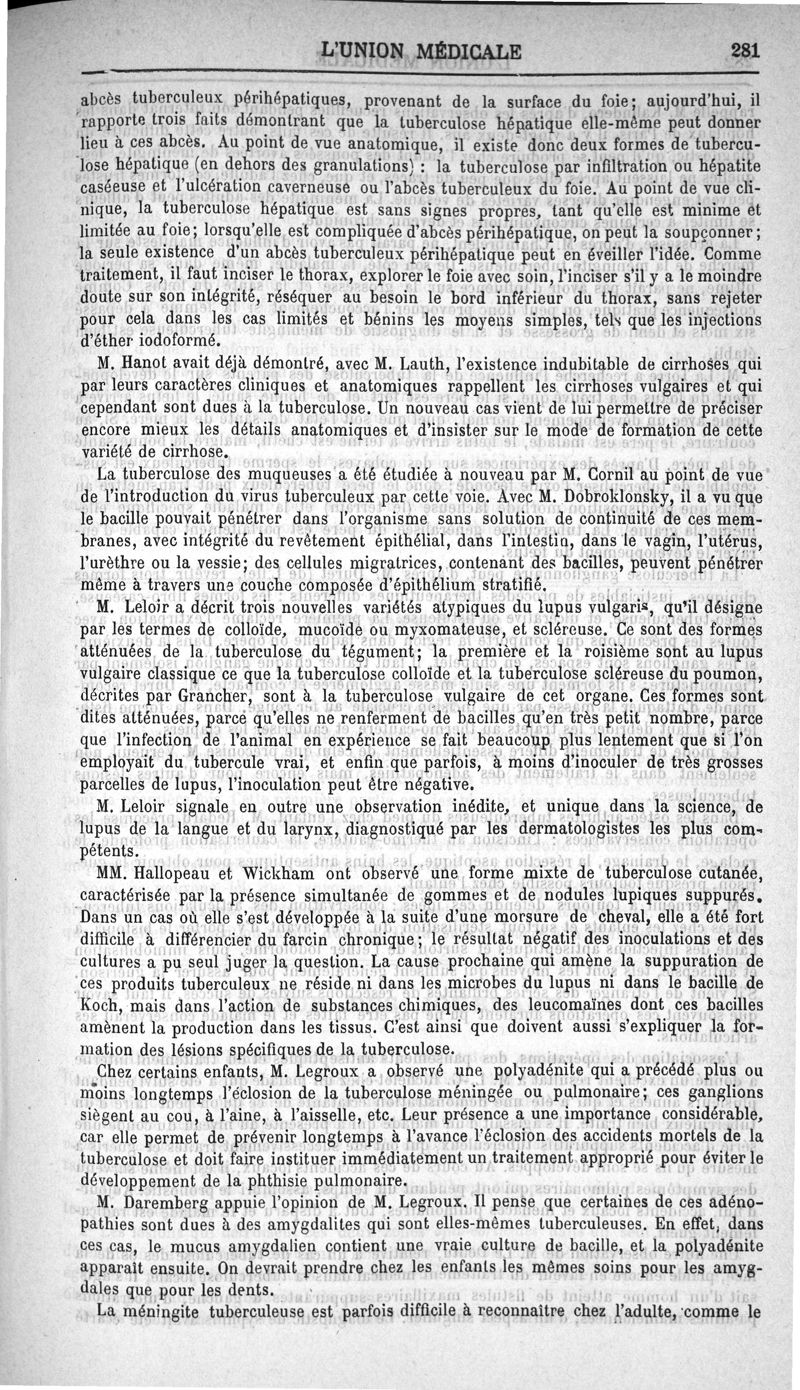 L'UNION MÉDICALE 281

abcès tuberculeux périhépatiques, provenant de la surface du foie; aujourd'hui, il rapporte trois faits démontrant que la tuberculose hépatique elle-même peut donner lieu à ces abcès. Au point de vue anatomique, il existe donc deux formes de tuberculose hépatique (en dehors des granulations) : la tuberculose par infiltration ou hépatite caséeuse et l'ulcération caverneuse ou l'abcès tuberculeux du foie. Au point de vue clinique, la tuberculose hépatique est sans signes propres, tant qu'elle est minime et limitée au foie; lorsqu'elle est compliquée d'abcès périhépatique, on peut la soupçonner; la seule existence d'un abcès tuberculeux périhépatique peut en éveiller l'idée. Comme traitement, il faut inciser le thorax, explorer le foie avec soin, l'inciser s'il y a le moindre doute sur son intégrité, réséquer au besoin le bord inférieur du thorax, sans rejeter pour cela dans les cas limités et bénins les moyens simples, tels que les injections d'éther iodoformé.

M. Hanot avait déjà démontré, avec M. Lauth, l'existence indubitable de cirrhoses qui par leurs caractères cliniques et anatomiques rappellent les cirrhoses vulgaires et qui cependant sont dues à la tuberculose. Un nouveau cas vient de lui permettre de préciser encore mieux les détails anatomiques et d'insister sur le mode de formation de cette variété de cirrhose.

La tuberculose des muqueuses a été étudiée à nouveau par M. Cornil au point de vue de l'introduction du virus tuberculeux par cette voie. Avec M. Dobroklonsky, il a vu que le bacille pouvait pénétrer dans l'organisme sans solution de continuité de ces membranes, avec intégrité du revêtement épithélial, dans l'intestin, dans le vagin, l'utérus, l'urèthre ou la vessie; des cellules migratrices, contenant des bacilles, peuvent pénétrer même à travers une couche composée d'épithélium stratifié.

M. Leloir a décrit trois nouvelles variétés atypiques du lupus vulgaris, qu'il désigne par les termes de colloïde, mucoïde ou myxomateuse, et scléreuse. Ce sont des formes atténuées de la tuberculose du tégument; la première et la roisième sont au lupus vulgaire classique ce que la tuberculose colloïde et la tuberculose scléreuse du poumon, décrites par Grancher, sont à la tuberculose vulgaire de cet organe. Ces formes sont dites atténuées, parce qu'elles ne renferment de bacilles qu'en très petit nombre, parce que l'infection de l'animal en expérience se fait beaucoup plus lentement que si l'on employait du tubercule vrai, et enfin que parfois, à moins d'inoculer de très grosses parcelles de lupus, l'inoculation peut être négative.

M. Leloir signale en outre une observation inédite, et unique dans la science, de lupus de la langue et du larynx, diagnostiqué par les dermatologistes les plus compétents.

MM. Hallopeau et Wickham ont observé une forme mixte de tuberculose cutanée, caractérisée par la présence simultanée de gommes et de nodules lupiques suppurés. Dans un cas où elle s'est développée à la suite d'une morsure de cheval, elle a été fort difficile à différencier du farcin chronique; le résultat négatif des inoculations et des cultures a pu seul juger la question. La cause prochaine qui amène la suppuration de ces produits tuberculeux ne réside ni dans les microbes du lupus ni dans le bacille de Koch, mais dans l'action de substances chimiques, des leucomaïnes dont ces bacilles amènent la production dans les tissus. C'est ainsi que doivent aussi s'expliquer la formation des lésions spécifiques de la tuberculose.

Chez certains enfants, M. Legroux a observé une polyadénite qui a précédé plus ou moins longtemps l'éclosion de la tuberculose méningée ou pulmonaire; ces ganglions siègent au cou, à l'aine, à l'aisselle, etc. Leur présence a une importance considérable, car elle permet de prévenir longtemps à l'avance l'éclosion des accidents mortels de la tuberculose et doit faire instituer immédiatement un traitement approprié pour éviter le développement de la phthisie pulmonaire.

M. Daremberg appuie l'opinion de M. Legroux. Il pense que certaines de ces adénopathies sont dues à des amygdalites qui sont elles-mêmes tuberculeuses. En effet, dans ces cas, le mucus amygdalien contient une vraie culture de bacille, et la polyadénite apparaît ensuite. On devrait prendre chez les enfants les mêmes soins pour les amygdales que pour les dents.

La méningite tuberculeuse est parfois difficile à reconnaître chez l'adulte, comme le